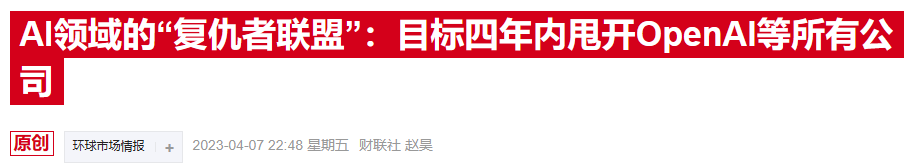 AI领域的“复仇者联盟”：目标四年内甩开OpenAI等所有公司

原创 环球市场情报 +
2023-04-07 22:48 星期五 财联社 赵昊